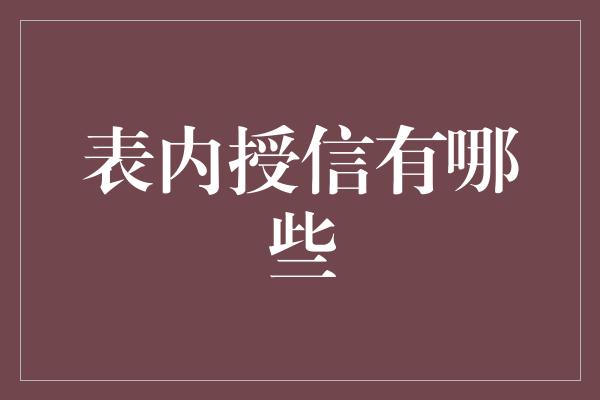 表内授信有哪些